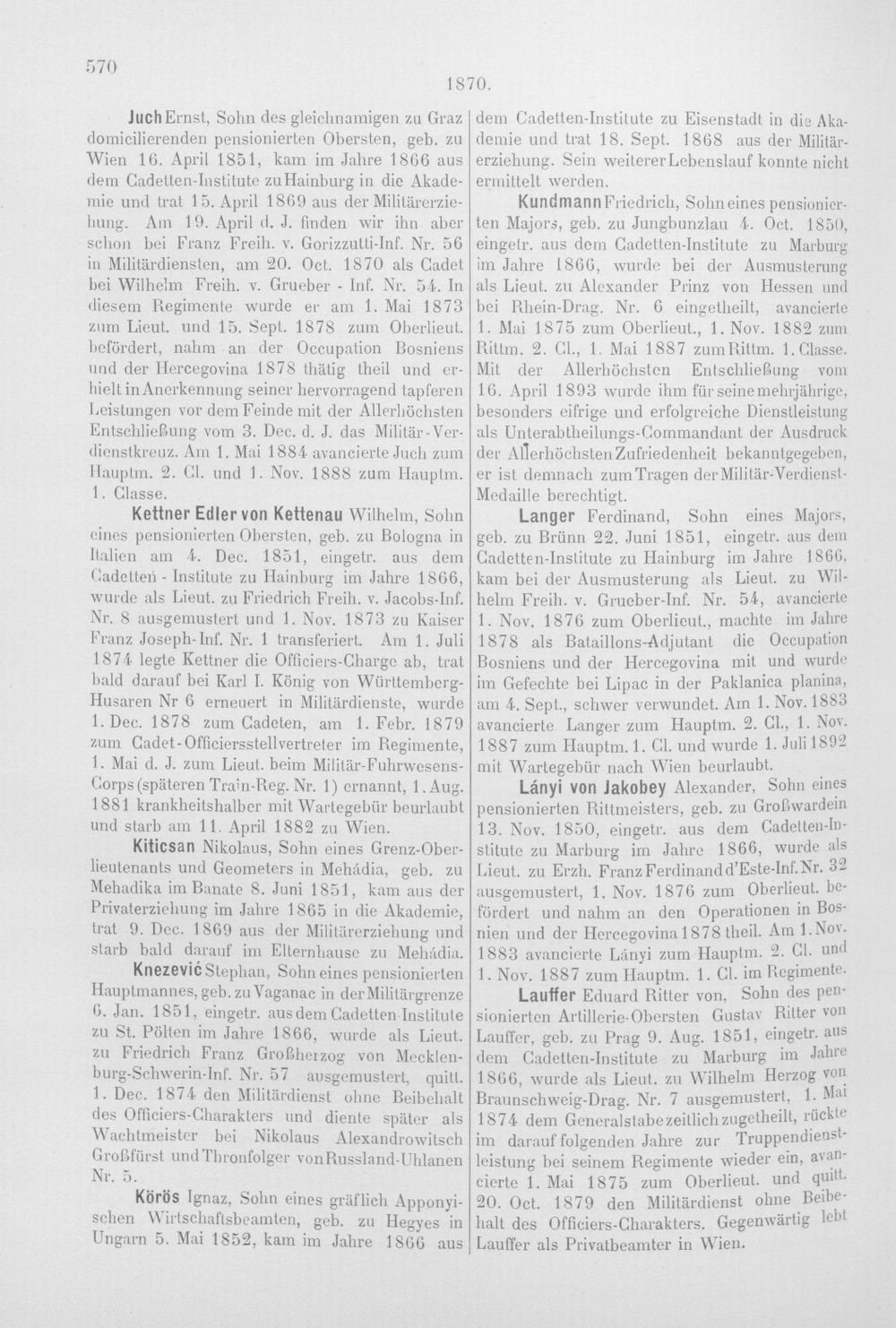 570

1870.

Juch Ernst, Sohn des gleichnamigen zu Graz domicilierenden pensionierten Obersten, geb. zu Wien 16. April 1851, kam im Jahre 1866 aus dem Cadetten-Institute zu Hainburg in die Akademie und trat 15. April 1869 aus der Militärerziehung. Am 19. April d. J. finden wir ihn aber schon bei Franz Freih. v. Gorizzutti-Inf. Nr. 56 in Militärdiensten, am 20. Oct. 1870 als Cadet bei Wilhelm Freih. v. Grueber - Inf. Nr. 54. In diesem Regimente wurde er am 1. Mai 1873 zum Lieut. und 15. Sept. 1878 zum Oberlieut. befördert, nahm an der Occupation Bosniens und der Hercegovina 1878 thätig theil und erhielt in Anerkennung seiner hervorragend tapferen Leistungen vor dem Feinde mit der Allerhöchsten Entschließung vom 3. Dec. d. J. das Militär-Verdienstkreuz. Am 1. Mai 1884 avancierte Juch zum Hauptm. 2. Cl. und 1. Nov. 1888 zum Hauptm. 1. Classe.

Kettner Edler von Kettenau Wilhelm, Sohn eines pensionierten Obersten, geb. zu Bologna in Italien am 4. Dec. 1851, eingetr. aus dem Cadetten - Institute zu Hainburg im Jahre 1866, wurde als Lieut. zu Friedrich Freih. v. Jacobs-Inf. Nr. 8 ausgemustert und 1. Nov. 1873 zu Kaiser Franz Joseph-Inf. Nr. 1 transferiert. Am 1. Juli 1874 legte Kettner die Officiers-Charge ab, trat bald darauf bei Karl I. König von Württemberg-Husaren Nr 6 erneuert in Militärdienste, wurde 1. Dec. 1878 zum Cadeten, am 1. Febr. 1879 zum Cadet-Officiersstellvertreter im Regimente, 1. Mai d. J. zum Lieut. beim Militär-Fuhrwesens-Corps (späteren Train-Reg. Nr. 1) ernannt, 1. Aug. 1881 krankheitshalber mit Wartegebür beurlaubt und starb am 11. April 1882 zu Wien.

Kiticsan Nikolaus, Sohn eines Grenz-Oberlieutenants und Geometers in Mehádia, geb. zu Mehadika im Banate 8. Juni 1851, kam aus der Privaterziehung im Jahre 1865 in die Akademie, trat 9. Dec. 1869 aus der Militärerziehung und starb bald darauf im Elternhause zu Mehádia.

Knezević Stephan, Sohn eines pensionierten Hauptmannes, geb. zu Vaganac in der Militärgrenze 6. Jan. 1851, eingetr. aus dem Cadetten-Institute zu St. Pölten im Jahre 1866, wurde als Lieut. zu Friedrich Franz Großherzog von Mecklenburg-Schwerin-Inf. Nr. 57 ausgemustert, quitt. 1. Dec. 1874 den Militärdienst ohne Beibehalt des Officiers-Charakters und diente später als Wachtmeister bei Nikolaus Alexandrowitsch Großfürst und Thronfolger von Russland-Uhlanen Nr. 5.

Körös Ignaz, Sohn eines gräflich Apponyischen Wirtschaftsbeamten, geb. zu Hegyes in Ungarn 5. Mai 1852, kam im Jahre 1866 aus dem Cadetten-Institute zu Eisenstadt in die Akademie und trat 18. Sept. 1868 aus der Militärerziehung. Sein weiterer Lebenslauf konnte nicht ermittelt werden.

Kundmann Friedrich, Sohn eines pensionierten Majors, geb. zu Jungbunzlau 4. Oct. 1850, eingetr. aus dem Cadetten-Institute zu Marburg im Jahre 1866, wurde bei der Ausmusterung als Lieut. zu Alexander Prinz von Hessen und bei Rhein-Drag. Nr. 6 eingetheilt, avancierte 1. Mai 1875 zum Oberlieut., 1. Nov. 1882 zum Rittm. 2. Cl., 1. Mai 1887 zum Rittm. 1. Classe. Mit der Allerhöchsten Entschließung vom 16. April 1893 wurde ihm für seine mehrjährige, besonders eifrige und erfolgreiche Dienstleistung als Unterabtheilungs-Commandant der Ausdruck der Allerhöchsten Zufriedenheit bekanntgegeben, er ist demnach zum Tragen der Militär-Verdienst-Medaille berechtigt.

Langer Ferdinand, Sohn eines Majors, geb. zu Brünn 22. Juni 1851, eingetr. aus dem Cadetten-Institute zu Hainburg im Jahre 1866, kam bei der Ausmusterung als Lieut. zu Wilhelm Freih. v. Grueber-Inf. Nr. 54, avancierte 1. Nov. 1876 zum Oberlieut., machte im Jahre 1878 als Bataillons-Adjutant die Occupation Bosniens und der Hercegovina mit und wurde im Gefechte bei Lipac in der Paklanica planina, am 4. Sept., schwer verwundet. Am 1. Nov. 1883 avancierte Langer zum Hauptm. 2. Cl., 1. Nov. 1887 zum Hauptm. 1. Cl. und wurde 1. Juli 1892 mit Wartegebür nach Wien beurlaubt.

Lányi von Jakobey Alexander, Sohn eines pensionierten Rittmeisters, geb. zu Großwardein 13. Nov. 1850, eingetr. aus dem Cadetten-Institute zu Marburg im Jahre 1866, wurde als Lieut. zu Erzh. Franz Ferdinand d'Este-Inf. Nr. 32 ausgemustert, 1. Nov. 1876 zum Oberlieut. befördert und nahm an den Operationen in Bosnien und der Hercegovina 1878 theil. Am 1. Nov. 1883 avancierte Lányi zum Hauptm. 2. Cl. und 1. Nov. 1887 zum Hauptm. 1. Cl. im Regimente.

Lauffer Eduard Ritter von, Sohn des pensionierten Artillerie-Obersten Gustav Ritter von Lauffer, geb. zu Prag 9. Aug. 1851, eingetr. aus dem Cadetten-Institute zu Marburg im Jahre 1866, wurde als Lieut. zu Wilhelm Herzog von Braunschweig-Drag. Nr. 7 ausgemustert, 1. Mai 1874 dem Generalstabe zeitlich zugetheilt, rückte im darauf folgenden Jahre zur Truppendienstleistung bei seinem Regimente wieder ein, avancierte 1. Mai 1875 zum Oberlieut. und quitt. 20. Oct. 1879 den Militärdienst ohne Beibehalt des Officiers-Charakters. Gegenwärtig lebt Lauffer als Privatbeamter in Wien.